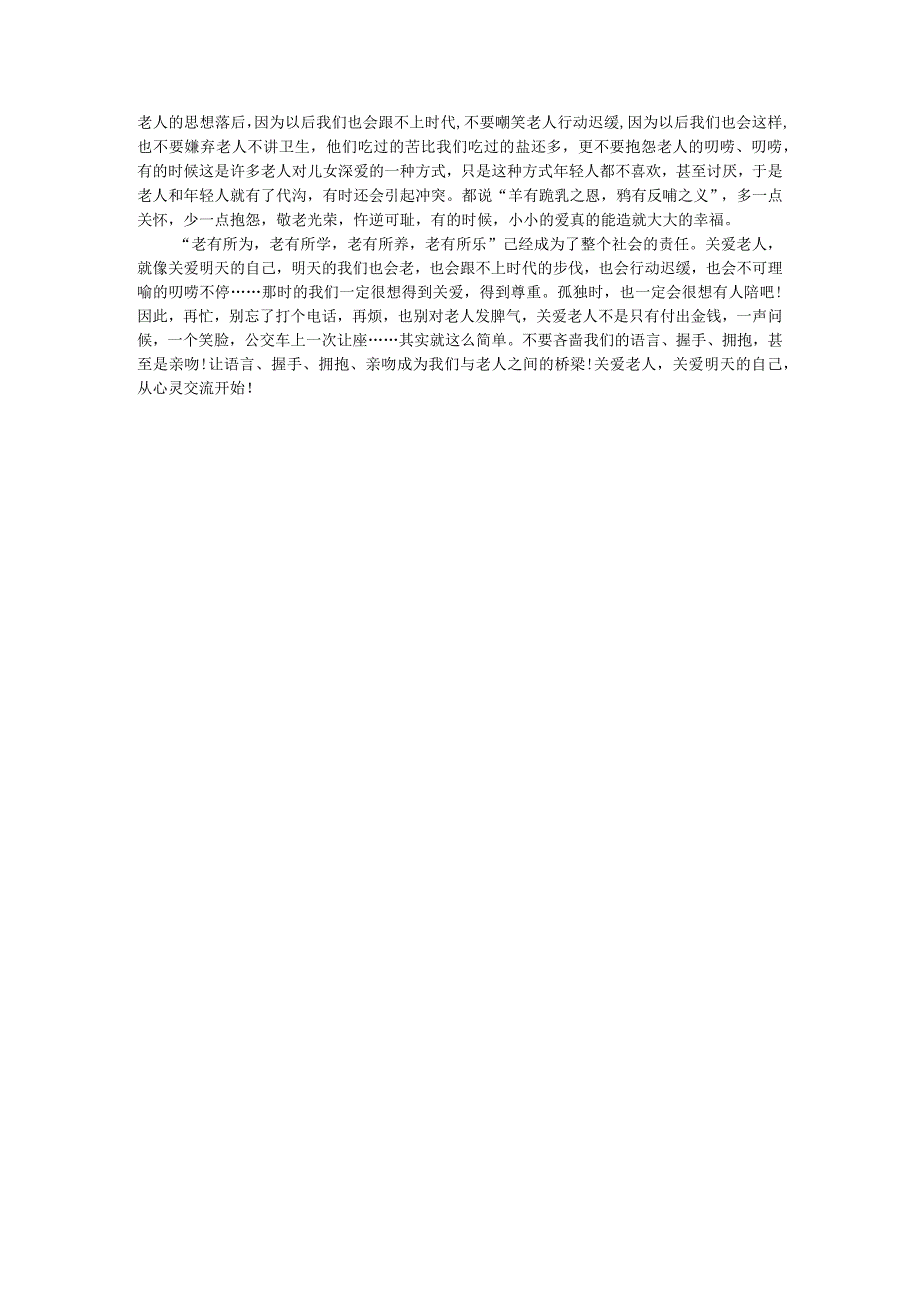 老人的思想落后,因为以后我们也会跟不上时代,不要嘲笑老人行动迟缓,因为以后我们也会这样,也不要嫌弃老人不讲卫生，他们吃过的苦比我们吃过的盐还多，更不要抱怨老人的叨唠、叨唠，有的时候这是许多老人对儿女深爱的一种方式，只是这种方式年轻人都不喜欢，甚至讨厌，于是老人和年轻人就有了代沟，有时还会引起冲突。都说“羊有跪乳之恩，鸦有反哺之义”，多一点关怀，少一点抱怨，敬老光荣，忤逆可耻，有的时候，小小的爱真的能造就大大的幸福。

“老有所为，老有所学，老有所养，老有所乐”已经成为了整个社会的责任。关爱老人，就像关爱明天的自己，明天的我们也会老，也会跟不上时代的步伐，也会行动迟缓，也会不可理喻的叨唠不停……那时的我们一定很想得到关爱，得到尊重。孤独时，也一定会很想有人陪吧！因此，再忙，别忘了打个电话，再烦，也别对老人发脾气，关爱老人不是只有付出金钱，一声问候，一个笑脸，公交车上一次让座……其实就这么简单。不要吝啬我们的语言、握手、拥抱，甚至是亲吻！让语言、握手、拥抱、亲吻成为我们与老人之间的桥梁！关爱老人，关爱明天的自己，从心灵交流开始！